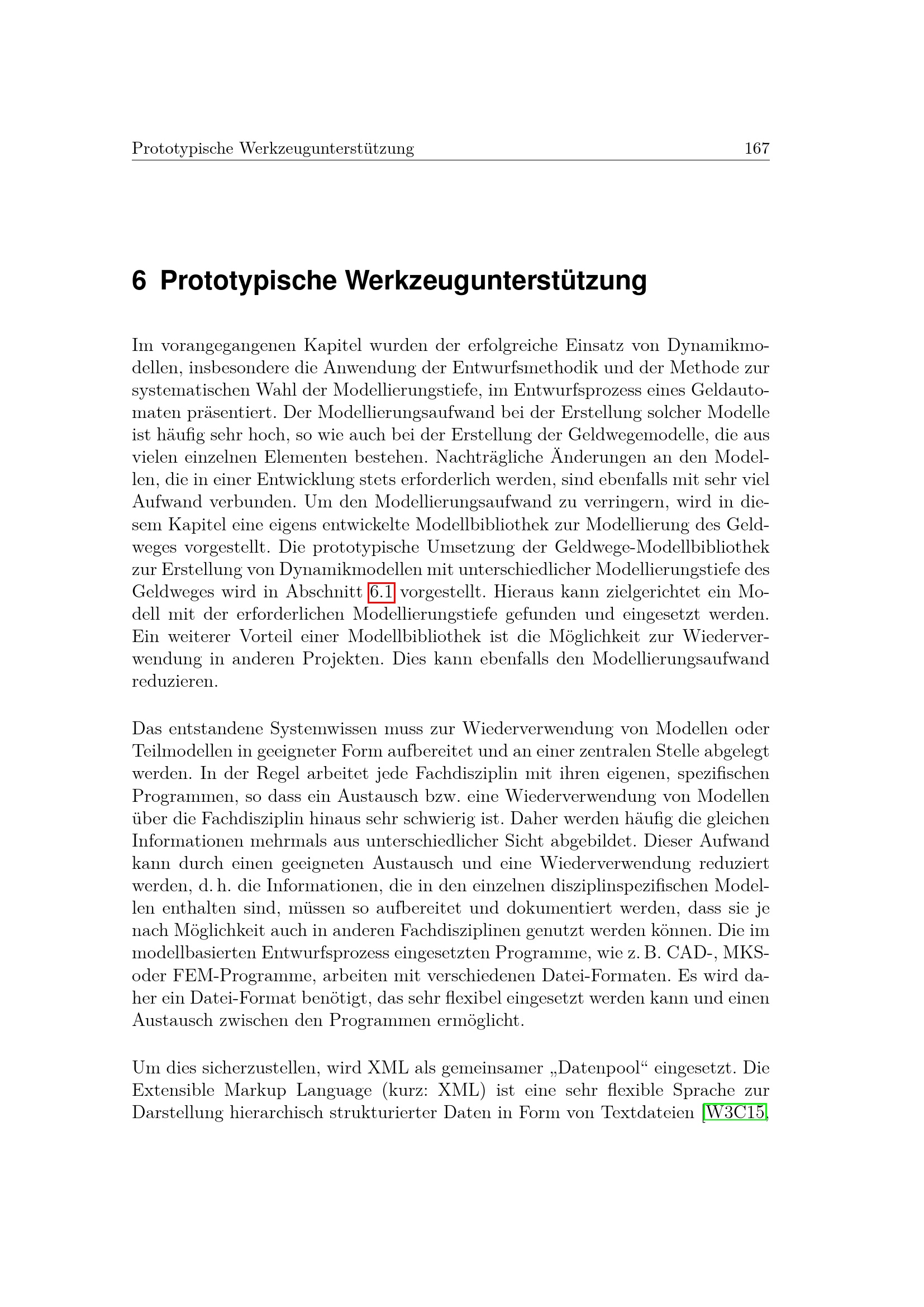 Prototypische Werkzeugunterstützung 167

6 Prototypische Werkzeugunterstützung

Im vorangegangenen Kapitel wurden der erfolgreiche Einsatz von Dynamikmodellen, insbesondere die Anwendung der Entwurfsmethodik und der Methode zur systematischen Wahl der Modellierungstiefe, im Entwurfsprozess eines Geldautomaten präsentiert. Der Modellierungsaufwand bei der Erstellung solcher Modelle ist häufig sehr hoch, so wie auch bei der Erstellung der Geldwegemodelle, die aus vielen einzelnen Elementen bestehen. Nachträgliche Änderungen an den Modellen, die in einer Entwicklung stets erforderlich werden, sind ebenfalls mit sehr viel Aufwand verbunden. Um den Modellierungsaufwand zu verringern, wird in diesem Kapitel eine eigens entwickelte Modellbibliothek zur Modellierung des Geldweges vorgestellt. Die prototypische Umsetzung der Geldwege-Modellbibliothek zur Erstellung von Dynamikmodellen mit unterschiedlicher Modellierungstiefe des Geldweges wird in Abschnitt 6.1 vorgestellt. Hieraus kann zielgerichtet ein Modell mit der erforderlichen Modellierungstiefe gefunden und eingesetzt werden. Ein weiterer Vorteil einer Modellbibliothek ist die Möglichkeit zur Wiederverwendung in anderen Projekten. Dies kann ebenfalls den Modellierungsaufwand reduzieren.

Das entstandene Systemwissen muss zur Wiederverwendung von Modellen oder Teilmodellen in geeigneter Form aufbereitet und an einer zentralen Stelle abgelegt werden. In der Regel arbeitet jede Fachdisziplin mit ihren eigenen, spezifischen Programmen, so dass ein Austausch bzw. eine Wiederverwendung von Modellen über die Fachdisziplin hinaus sehr schwierig ist. Daher werden häufig die gleichen Informationen mehrmals aus unterschiedlicher Sicht abgebildet. Dieser Aufwand kann durch einen geeigneten Austausch und eine Wiederverwendung reduziert werden, d. h. die Informationen, die in den einzelnen disziplinspezifischen Modellen enthalten sind, müssen so aufbereitet und dokumentiert werden, dass sie je nach Möglichkeit auch in anderen Fachdisziplinen genutzt werden können. Die im modellbasierten Entwurfsprozess eingesetzten Programme, wie z. B. CAD-, MKS- oder FEM-Programme, arbeiten mit verschiedenen Datei-Formaten. Es wird daher ein Datei-Format benötigt, das sehr flexibel eingesetzt werden kann und einen Austausch zwischen den Programmen ermöglicht.

Um dies sicherzustellen, wird XML als gemeinsamer „Datenpool“ eingesetzt. Die Extensible Markup Language (kurz: XML) ist eine sehr flexible Sprache zur Darstellung hierarchisch strukturierter Daten in Form von Textdateien [W3C15,